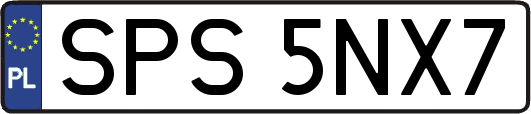 PL
SPS 5NX7